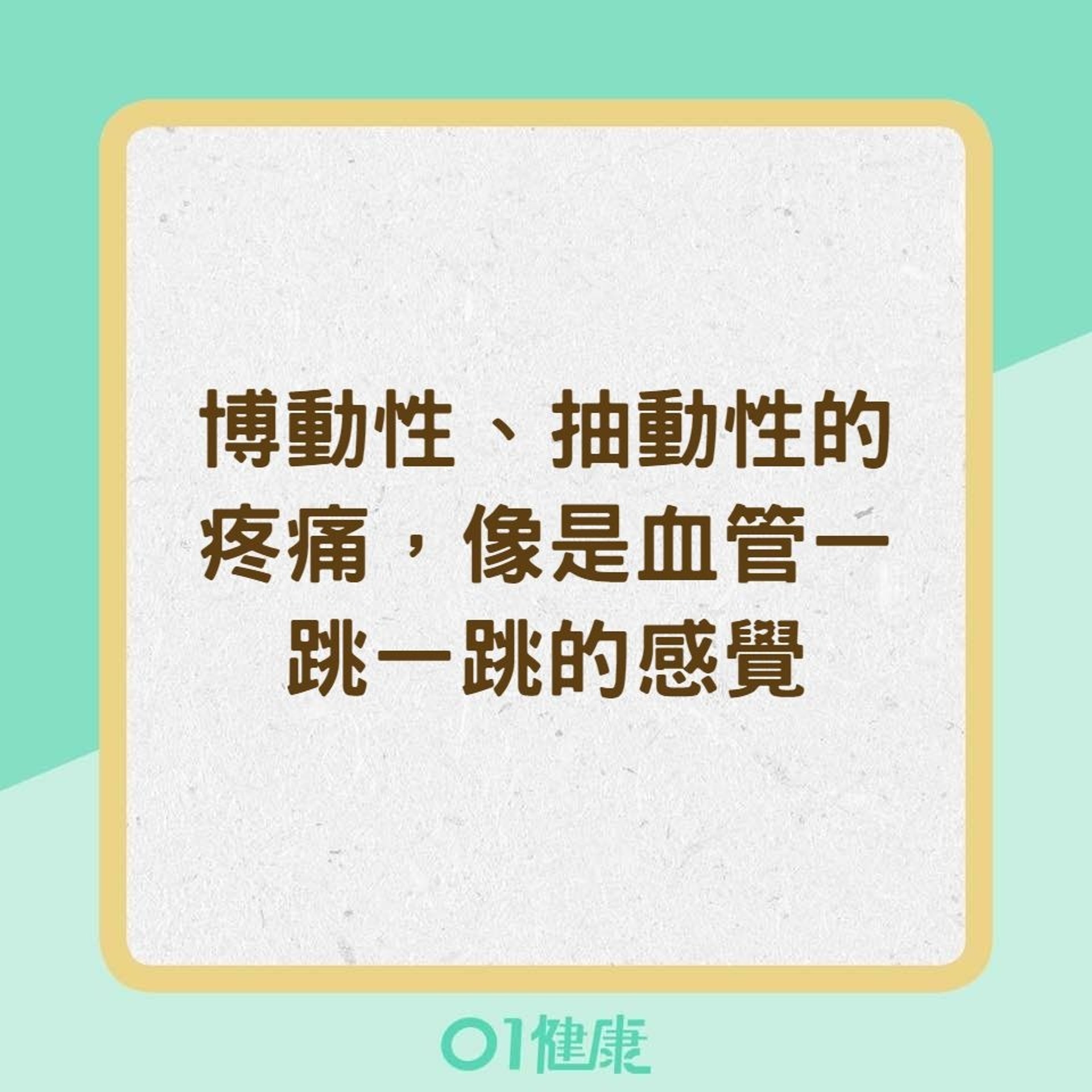 博動性、抽動性的疼痛，像是血管一跳一跳的感覺

01健康